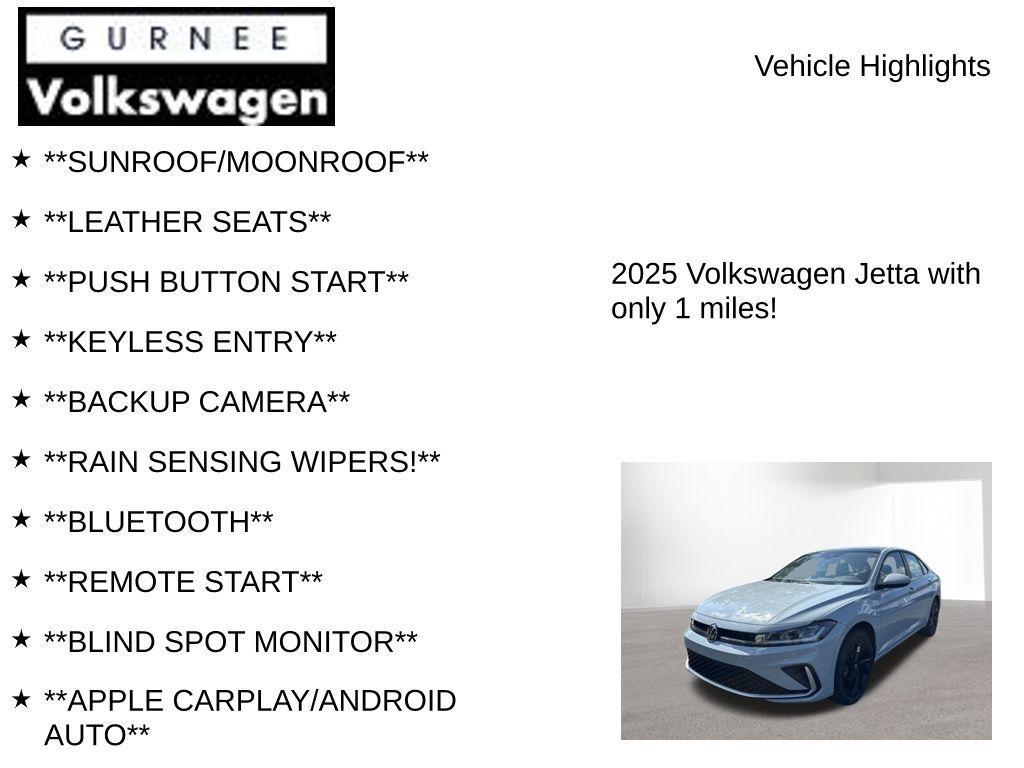 GURNEE
Volkswagen

Vehicle Highlights

★ **SUNROOF/MOONROOF**

★ **LEATHER SEATS**

★ **PUSH BUTTON START**

★ **KEYLESS ENTRY**

★ **BACKUP CAMERA**

★ **RAIN SENSING WIPERS!**

★ **BLUETOOTH**

★ **REMOTE START**

★ **BLIND SPOT MONITOR**

★ **APPLE CARPLAY/ANDROID AUTO**

2025 Volkswagen Jetta with only 1 miles!